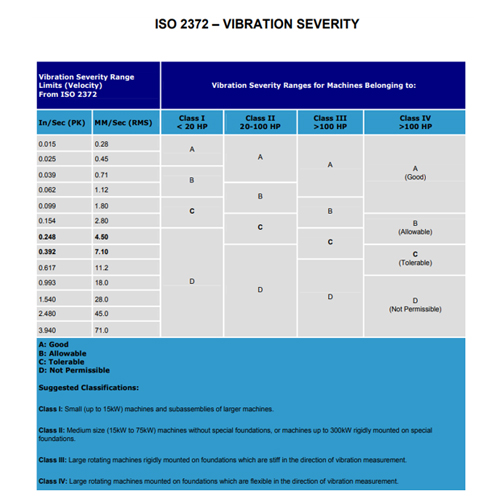 ISO 2372 – VIBRATION SEVERITY

| Vibration Severity Range Limits (Velocity) From ISO 2372 | | Vibration Severity Ranges for Machines Belonging to: | | | |
|---|---|---|---|---|---|
| In/Sec (PK) | MM/Sec (RMS) | Class I < 20 HP | Class II 20-100 HP | Class III >100 HP | Class IV >100 HP |
| 0.015 | 0.28 | A | A | A | A (Good) |
| 0.025 | 0.45 | A | A | A | A (Good) |
| 0.039 | 0.71 | B | A | A | A (Good) |
| 0.062 | 1.12 | B | B | A | A (Good) |
| 0.099 | 1.80 | C | B | B | A (Good) |
| 0.154 | 2.80 | C | C | B | B (Allowable) |
| 0.248 | 4.50 | D | C | C | B (Allowable) |
| 0.392 | 7.10 | D | D | C | C (Tolerable) |
| 0.617 | 11.2 | D | D | D | C (Tolerable) |
| 0.993 | 18.0 | D | D | D | D (Not Permissible) |
| 1.540 | 28.0 | D | D | D | D (Not Permissible) |
| 2.480 | 45.0 | D | D | D | D (Not Permissible) |
| 3.940 | 71.0 | D | D | D | D (Not Permissible) |

A: Good
B: Allowable
C: Tolerable
D: Not Permissible

Suggested Classifications:

Class I: Small (up to 15kW) machines and subassemblies of larger machines.

Class II: Medium size (15kW to 75kW) machines without special foundations, or machines up to 300kW rigidly mounted on special foundations.

Class III: Large rotating machines rigidly mounted on foundations which are stiff in the direction of vibration measurement.

Class IV: Large rotating machines mounted on foundations which are flexible in the direction of vibration measurement.